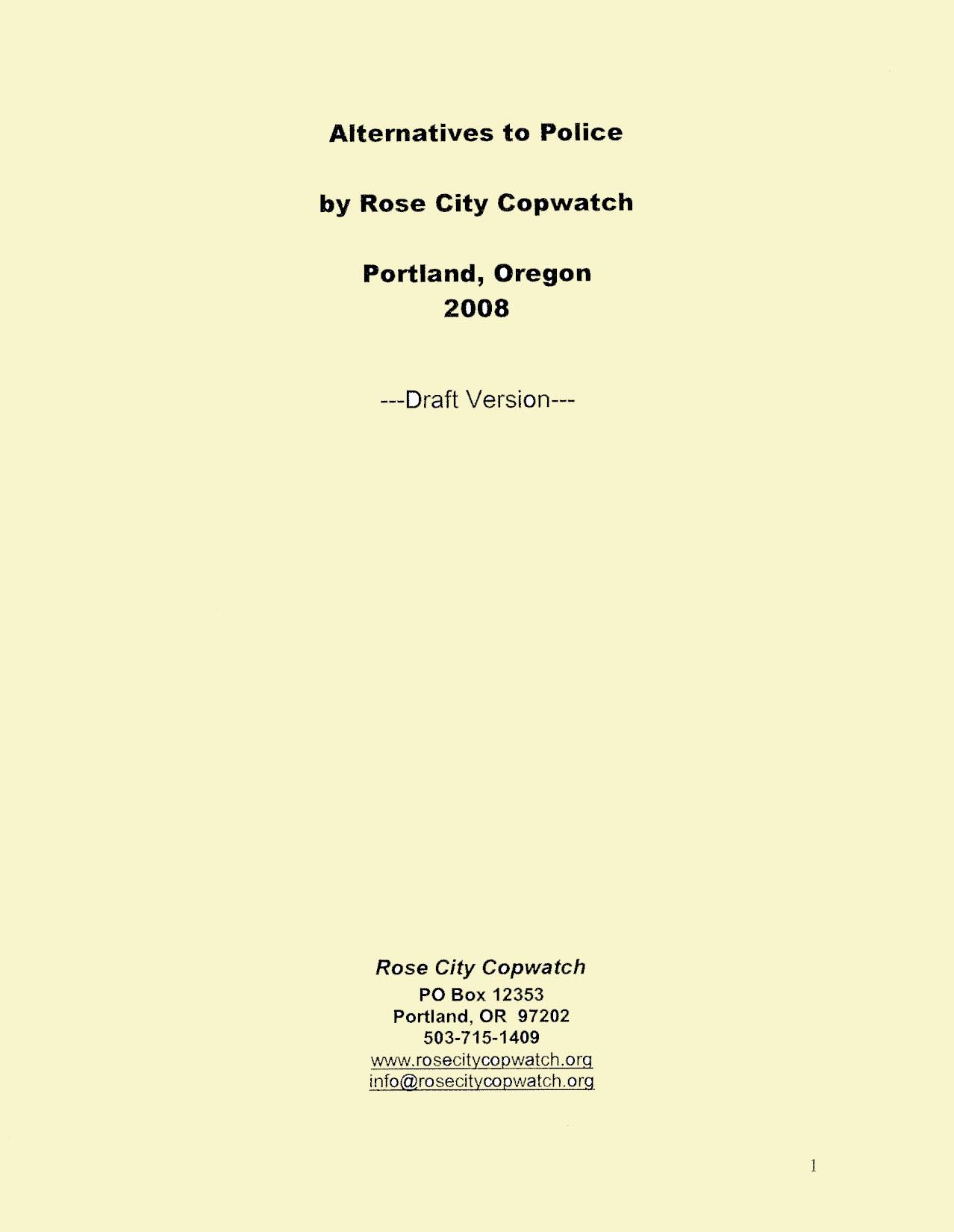 Alternatives to Police

by Rose City Copwatch

Portland, Oregon
2008

---Draft Version---

Rose City Copwatch
PO Box 12353
Portland, OR 97202
503-715-1409
www.rosecitycopwatch.org
info@rosecitycopwatch.org

1